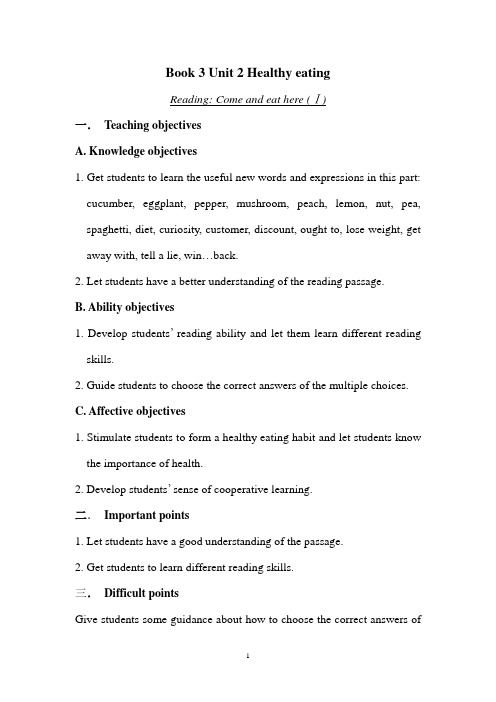 Book 3 Unit 2 Healthy eating

Reading: Come and eat here (Ⅰ)

一.　Teaching objectives

A. Knowledge objectives

1. Get students to learn the useful new words and expressions in this part: cucumber, eggplant, pepper, mushroom, peach, lemon, nut, pea, spaghetti, diet, curiosity, customer, discount, ought to, lose weight, get away with, tell a lie, win…back.

2. Let students have a better understanding of the reading passage.

B. Ability objectives

1. Develop students' reading ability and let them learn different reading skills.

2. Guide students to choose the correct answers of the multiple choices.

C. Affective objectives

1. Stimulate students to form a healthy eating habit and let students know the importance of health.

2. Develop students' sense of cooperative learning.

二.　Important points

1. Let students have a good understanding of the passage.

2. Get students to learn different reading skills.

三.　Difficult points

Give students some guidance about how to choose the correct answers of

1